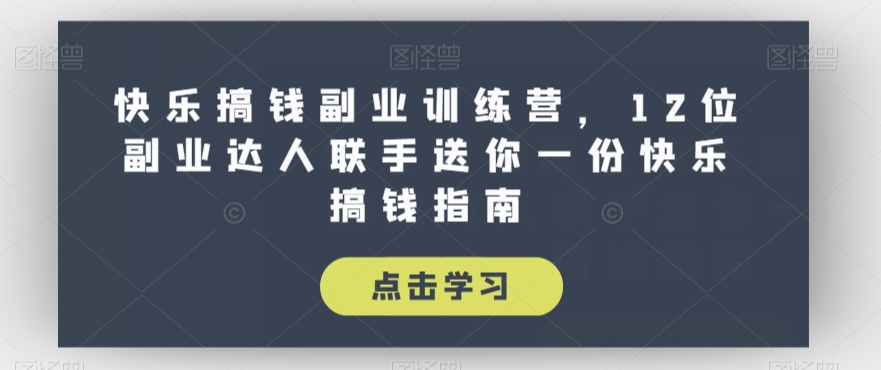 图怪兽 图怪兽 图怪兽

快乐搞钱副业训练营，12位副业达人联手送你一份快乐搞钱指南

点击学习